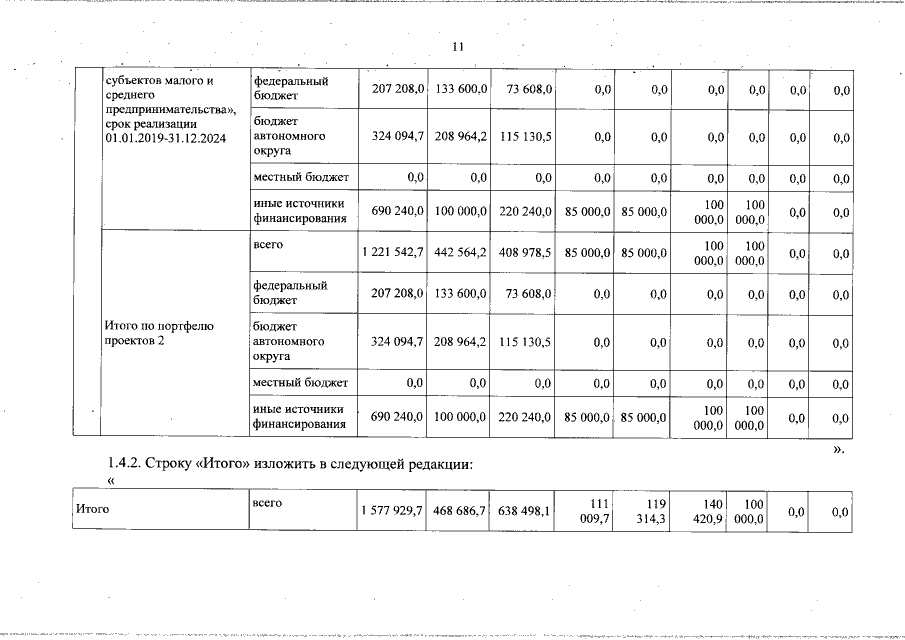 11

|  | субъектов малого и среднего предпринимательства», срок реализации 01.01.2019-31.12.2024 | федеральный бюджет | 207 208,0 | 133 600,0 | 73 608,0 | 0,0 | 0,0 | 0,0 | 0,0 | 0,0 | 0,0 |
|---|---|---|---|---|---|---|---|---|---|---|---|
|  |  | бюджет автономного округа | 324 094,7 | 208 964,2 | 115 130,5 | 0,0 | 0,0 | 0,0 | 0,0 | 0,0 | 0,0 |
|  |  | местный бюджет | 0,0 | 0,0 | 0,0 | 0,0 | 0,0 | 0,0 | 0,0 | 0,0 | 0,0 |
|  |  | иные источники финансирования | 690 240,0 | 100 000,0 | 220 240,0 | 85 000,0 | 85 000,0 | 100 000,0 | 100 000,0 | 0,0 | 0,0 |
|  | Итого по портфелю проектов 2 | всего | 1 221 542,7 | 442 564,2 | 408 978,5 | 85 000,0 | 85 000,0 | 100 000,0 | 100 000,0 | 0,0 | 0,0 |
|  |  | федеральный бюджет | 207 208,0 | 133 600,0 | 73 608,0 | 0,0 | 0,0 | 0,0 | 0,0 | 0,0 | 0,0 |
|  |  | бюджет автономного округа | 324 094,7 | 208 964,2 | 115 130,5 | 0,0 | 0,0 | 0,0 | 0,0 | 0,0 | 0,0 |
|  |  | местный бюджет | 0,0 | 0,0 | 0,0 | 0,0 | 0,0 | 0,0 | 0,0 | 0,0 | 0,0 |
|  |  | иные источники финансирования | 690 240,0 | 100 000,0 | 220 240,0 | 85 000,0 | 85 000,0 | 100 000,0 | 100 000,0 | 0,0 | 0,0 |

».

1.4.2. Строку «Итого» изложить в следующей редакции:
«

| Итого | всего | 1 577 929,7 | 468 686,7 | 638 498,1 | 111 009,7 | 119 314,3 | 140 420,9 | 100 000,0 | 0,0 | 0,0 |
|---|---|---|---|---|---|---|---|---|---|---|